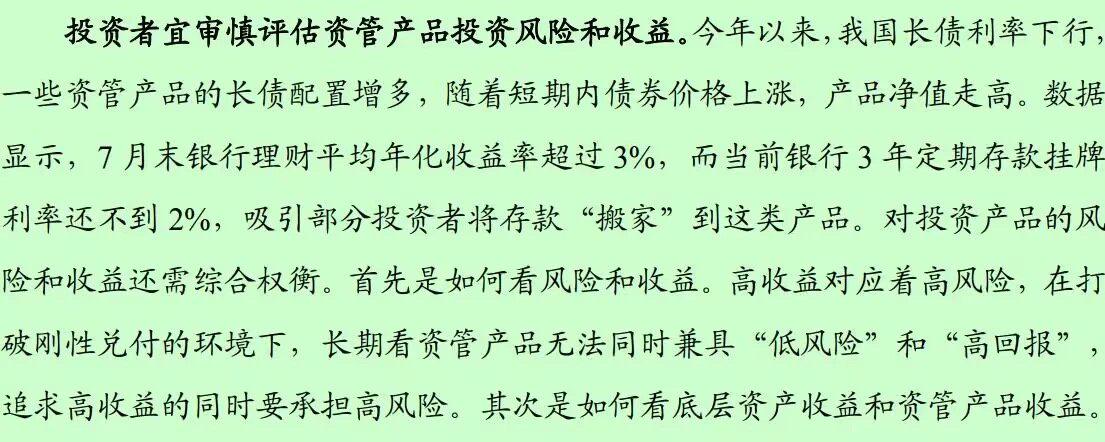 投资者宜审慎评估资管产品投资风险和收益。今年以来，我国长债利率下行，一些资管产品的长债配置增多，随着短期内债券价格上涨，产品净值走高。数据显示，7 月末银行理财平均年化收益率超过 3%，而当前银行 3 年定期存款挂牌利率还不到 2%，吸引部分投资者将存款“搬家”到这类产品。对投资产品的风险和收益还需综合权衡。首先是如何看风险和收益。高收益对应着高风险，在打破刚性兑付的环境下，长期看资管产品无法同时兼具“低风险”和“高回报”，追求高收益的同时要承担高风险。其次是如何看底层资产收益和资管产品收益。